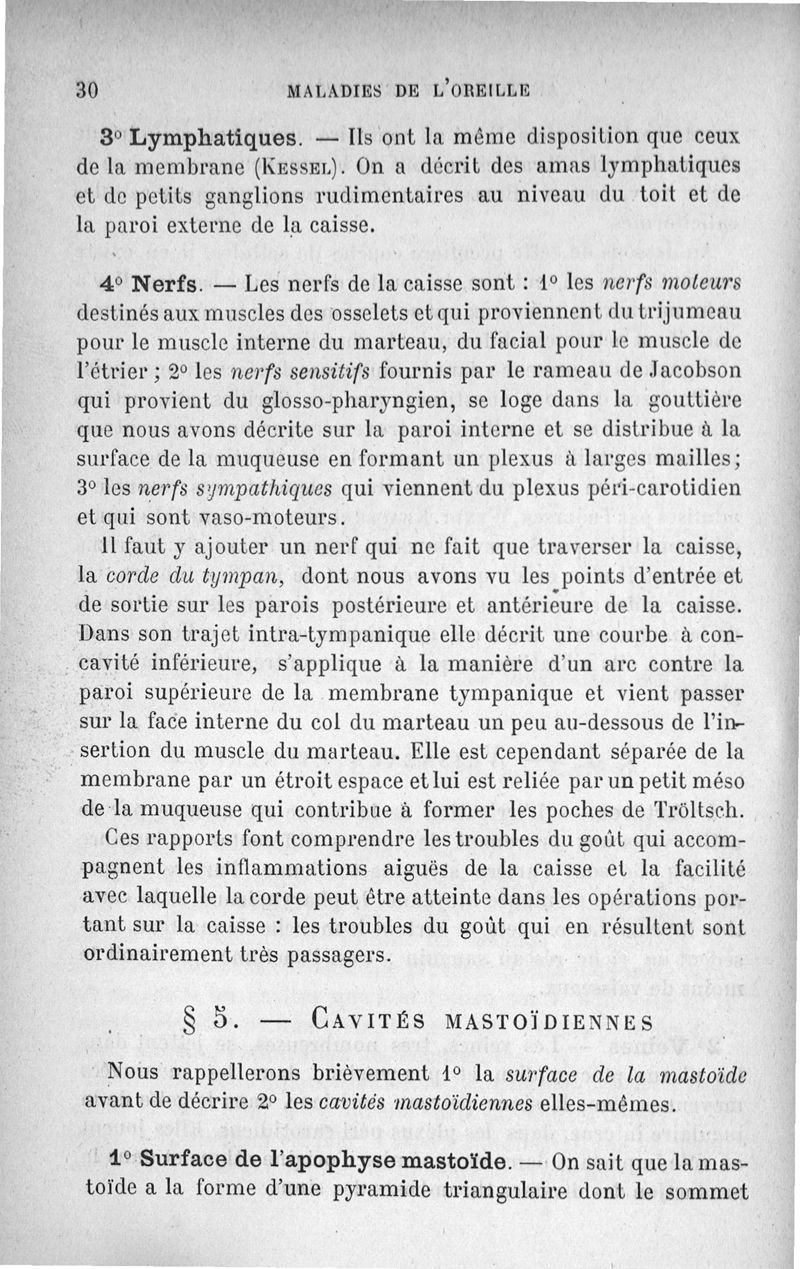 30 MALADIES DE L'OREILLE

3° Lymphatiques. — Ils ont la même disposition que ceux de la membrane (Kessel). On a décrit des amas lymphatiques et de petits ganglions rudimentaires au niveau du toit et de la paroi externe de la caisse.

4° Nerfs. — Les nerfs de la caisse sont : 1° les nerfs moteurs destinés aux muscles des osselets et qui proviennent du trijumeau pour le muscle interne du marteau, du facial pour le muscle de l'étrier ; 2° les nerfs sensitifs fournis par le rameau de Jacobson qui provient du glosso-pharyngien, se loge dans la gouttière que nous avons décrite sur la paroi interne et se distribue à la surface de la muqueuse en formant un plexus à larges mailles; 3° les nerfs sympathiques qui viennent du plexus péri-carotidien et qui sont vaso-moteurs.

Il faut y ajouter un nerf qui ne fait que traverser la caisse, la corde du tympan, dont nous avons vu les points d'entrée et de sortie sur les parois postérieure et antérieure de la caisse. Dans son trajet intra-tympanique elle décrit une courbe à concavité inférieure, s'applique à la manière d'un arc contre la paroi supérieure de la membrane tympanique et vient passer sur la face interne du col du marteau un peu au-dessous de l'insertion du muscle du marteau. Elle est cependant séparée de la membrane par un étroit espace et lui est reliée par un petit méso de la muqueuse qui contribue à former les poches de Tröltsch.

Ces rapports font comprendre les troubles du goût qui accompagnent les inflammations aiguës de la caisse et la facilité avec laquelle la corde peut être atteinte dans les opérations portant sur la caisse : les troubles du goût qui en résultent sont ordinairement très passagers.

§ 5. — Cavités mastoïdiennes

Nous rappellerons brièvement 1° la surface de la mastoïde avant de décrire 2° les cavités mastoïdiennes elles-mêmes.

1° Surface de l'apophyse mastoïde. — On sait que la mastoïde a la forme d'une pyramide triangulaire dont le sommet